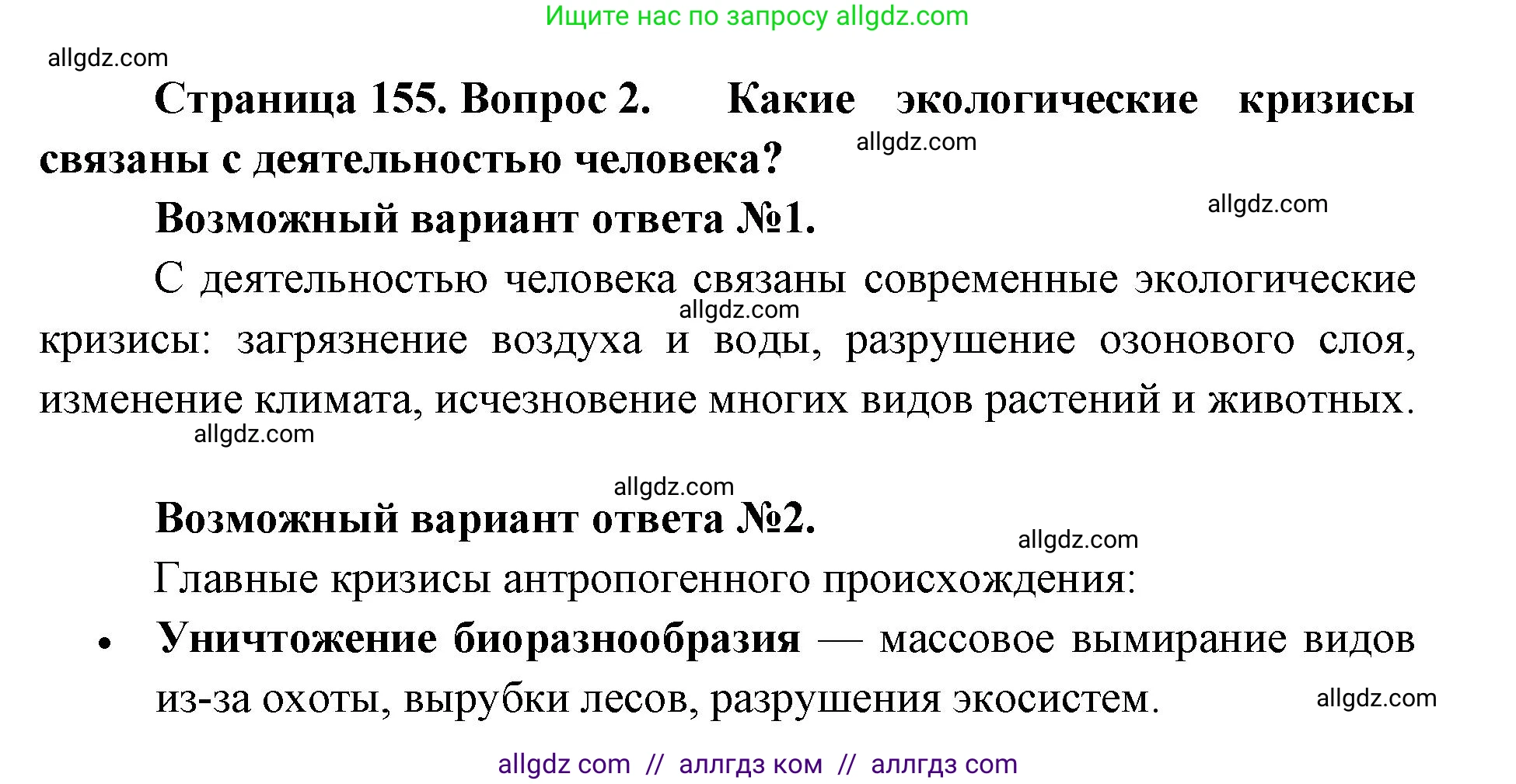 Ищите нас по запросу allgdz.com

allgdz.com

**Страница 155. Вопрос 2. Какие экологические кризисы связаны с деятельностью человека?**

allgdz.com

**Возможный вариант ответа №1.**

allgdz.com

С деятельностью человека связаны современные экологические кризисы: загрязнение воздуха и воды, разрушение озонового слоя, изменение климата, исчезновение многих видов растений и животных.

allgdz.com

allgdz.com

allgdz.com

**Возможный вариант ответа №2.**

allgdz.com

Главные кризисы антропогенного происхождения:

• **Уничтожение биоразнообразия** — массовое вымирание видов из-за охоты, вырубки лесов, разрушения экосистем.

allgdz.com

allgdz com // аллгдз ком // аллгдз com